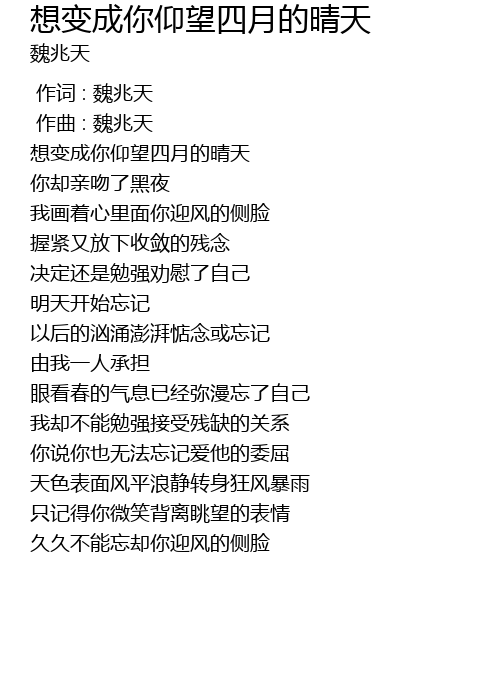 想变成你仰望四月的晴天
魏兆天

作词 : 魏兆天
作曲 : 魏兆天
想变成你仰望四月的晴天
你却亲吻了黑夜
我画着心里面你迎风的侧脸
握紧又放下收敛的残念
决定还是勉强劝慰了自己
明天开始忘记
以后的汹涌澎湃惦念或忘记
由我一人承担
眼看春的气息已经弥漫忘了自己
我却不能勉强接受残缺的关系
你说你也无法忘记爱他的委屈
天色表面风平浪静转身狂风暴雨
只记得你微笑背离眺望的表情
久久不能忘却你迎风的侧脸